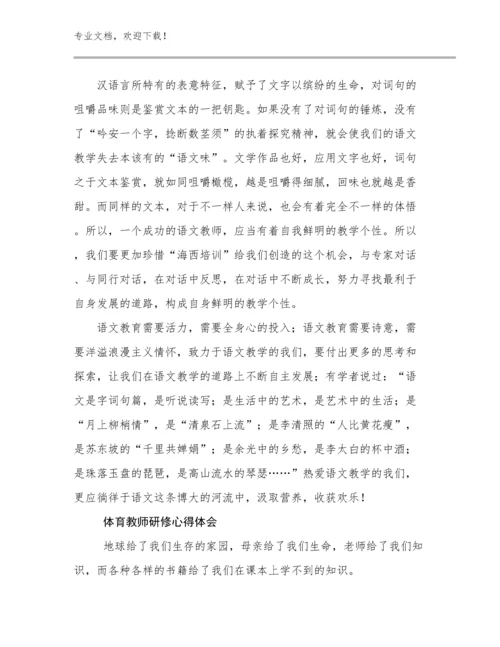 专业文档，欢迎下载！

汉语言所特有的表意特征，赋予了文字以缤纷的生命，对词句的咀嚼品味则是鉴赏文本的一把钥匙。如果没有了对词句的锤炼，没有了“吟安一个字，捻断数茎须”的执着探究精神，就会使我们的语文教学失去本该有的“语文味”。文学作品也好，应用文字也好，词句之于文本鉴赏，就如同咀嚼橄榄，越是咀嚼得细腻，回味也就越是香甜。而同样的文本，对于不一样人来说，也会有着完全不一样的体悟。所以，一个成功的语文教师，应当有着自我鲜明的教学个性。所以，我们要更加珍惜“海西培训”给我们创造的这个机会，与专家对话、与同行对话，在对话中反思，在对话中不断成长，努力寻找最利于自身发展的道路，构成自身鲜明的教学个性。

语文教育需要活力，需要全身心的投入；语文教育需要诗意，需要洋溢浪漫主义情怀，致力于语文教学的我们，要付出更多的思考和探索，让我们在语文教学的道路上不断自主发展；有学者说过：“语文是字词句篇，是听说读写；是生活中的艺术，是艺术中的生活；是“月上柳梢情”，是“清泉石上流”；是李清照的“人比黄花瘦”，是苏东坡的“千里共婵娟”；是余光中的乡愁，是李太白的杯中酒；是珠落玉盘的琵琶，是高山流水的琴瑟……”热爱语文教学的我们，更应徜徉于语文这条博大的河流中，汲取营养，收获欢乐！

体育教师研修心得体会

地球给了我们生存的家园，母亲给了我们生命，老师给了我们知识，而各种各样的书籍给了我们在课本上学不到的知识。